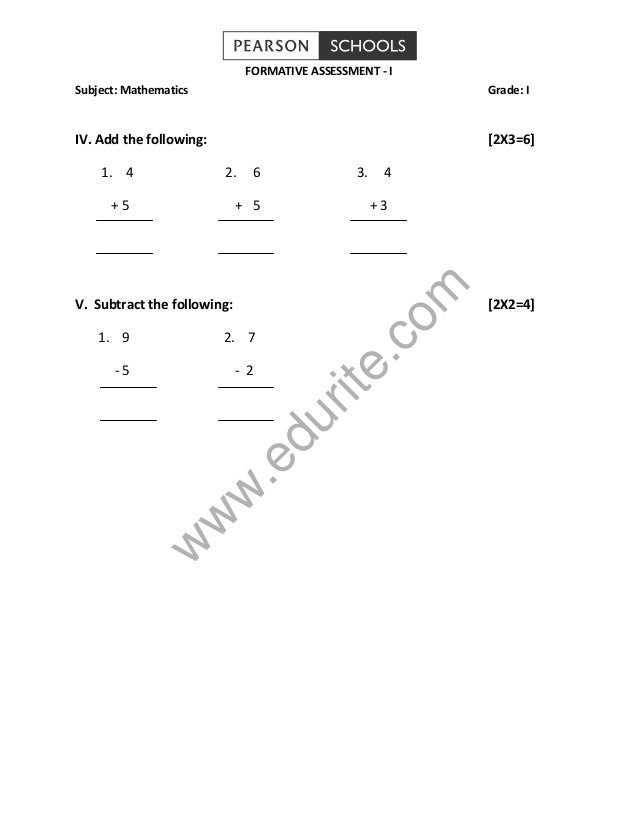 PEARSON SCHOOLS

FORMATIVE ASSESSMENT - I

Subject: Mathematics Grade: I

IV. Add the following: [2X3=6]

1. 4
+ 5
____

2. 6
+ 5
____

3. 4
+ 3
____

V. Subtract the following: [2X2=4]

1. 9
- 5
____

2. 7
- 2
____

www.edurite.com